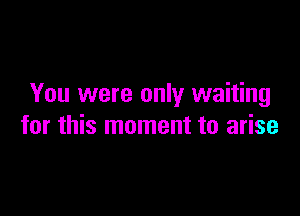 You were only waiting
for this moment to arise